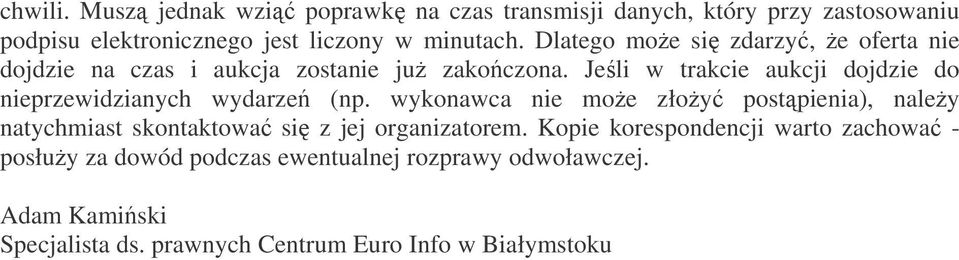 chwili. Muszą jednak wziąć poprawkę na czas transmisji danych, który przy zastosowaniu podpisu elektronicznego jest liczony w minutach. Dlatego może się zdarzyć, że oferta nie dojdzie na czas i aukcja zostanie już zakończona. Jeśli w trakcie aukcji dojdzie do nieprzewidzianych wydarzeń (np. wykonawca nie może złożyć postąpienia), należy natychmiast skontaktować się z jej organizatorem. Kopie korespondencji warto zachować - posłuży za dowód podczas ewentualnej rozprawy odwoławczej.

Adam Kamiński
Specjalista ds. prawnych Centrum Euro Info w Białymstoku